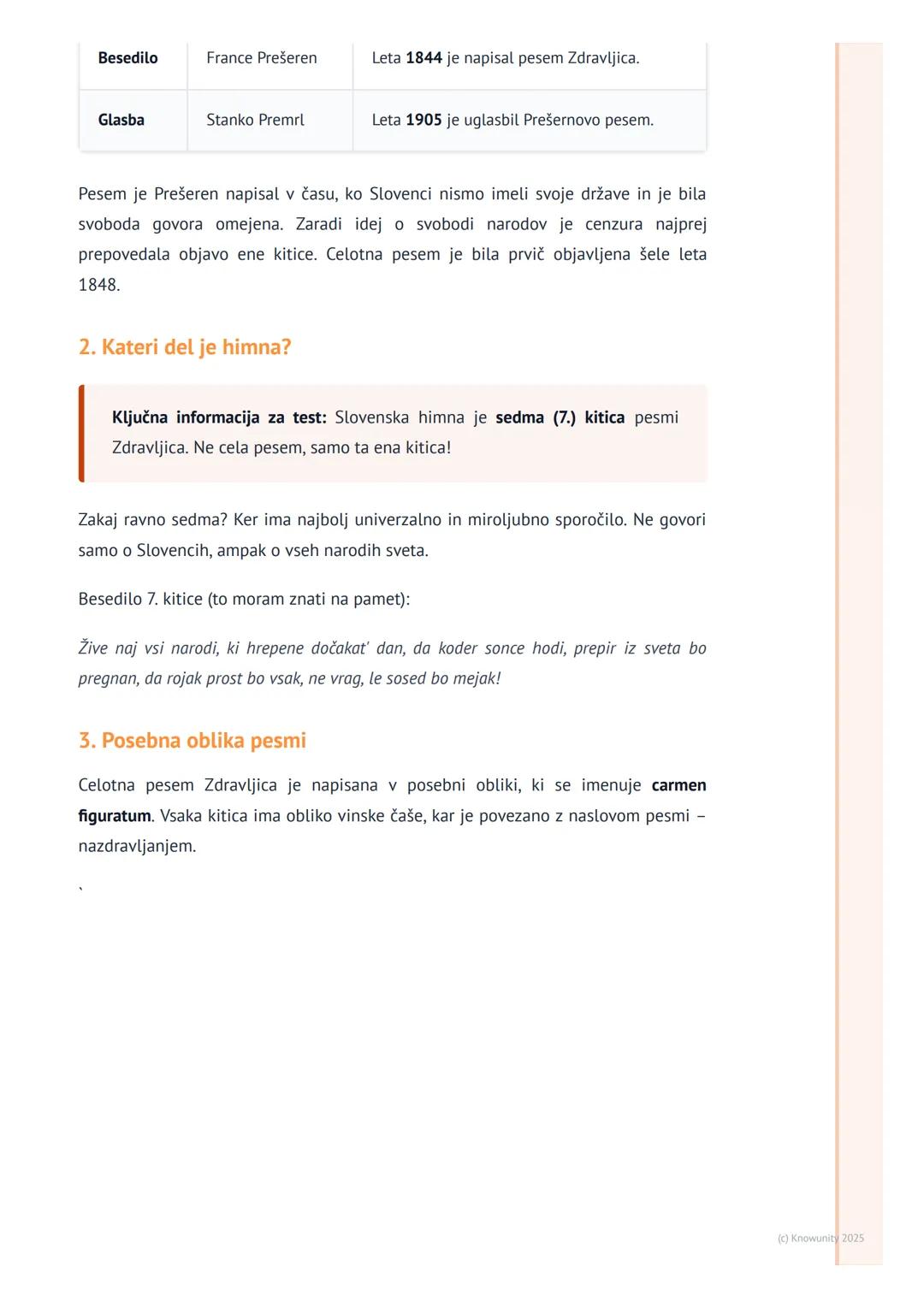 | Besedilo | France Prešeren | Leta 1844 je napisal pesem Zdravljica. |
|---|---|---|
| Glasba | Stanko Premrl | Leta 1905 je uglasbil Prešernovo pesem. |

Pesem je Prešeren napisal v času, ko Slovenci nismo imeli svoje države in je bila svoboda govora omejena. Zaradi idej o svobodi narodov je cenzura najprej prepovedala objavo ene kitice. Celotna pesem je bila prvič objavljena šele leta 1848.

2. Kateri del je himna?

Ključna informacija za test: Slovenska himna je sedma (7.) kitica pesmi Zdravljica. Ne cela pesem, samo ta ena kitica!

Zakaj ravno sedma? Ker ima najbolj univerzalno in miroljubno sporočilo. Ne govori samo o Slovencih, ampak o vseh narodih sveta.

Besedilo 7. kitice (to moram znati na pamet):

Žive naj vsi narodi, ki hrepene dočakat' dan, da koder sonce hodi, prepir iz sveta bo pregnan, da rojak prost bo vsak, ne vrag, le sosed bo mejak!

3. Posebna oblika pesmi

Celotna pesem Zdravljica je napisana v posebni obliki, ki se imenuje carmen figuratum. Vsaka kitica ima obliko vinske čaše, kar je povezano z naslovom pesmi – nazdravljanjem.

`

(c) Knowunity 2025